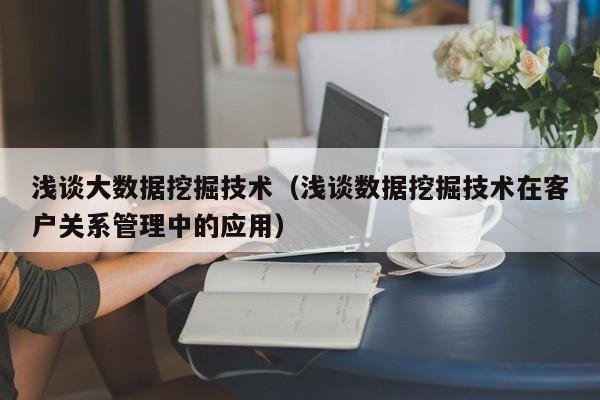 浅谈大数据挖掘技术（浅谈数据挖掘技术在客户关系管理中的应用）